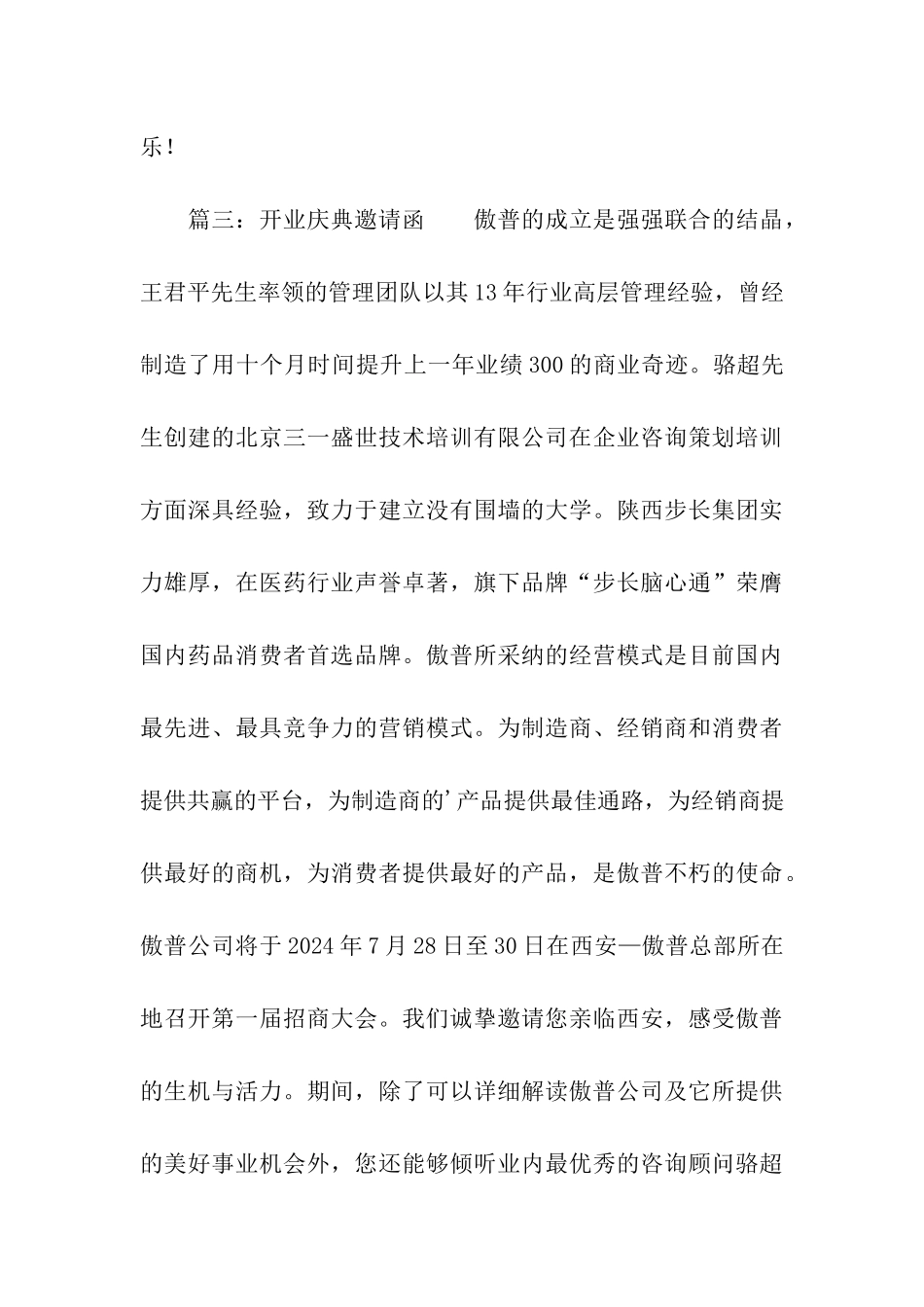 乐！

篇三：开业庆典邀请函　　傲普的成立是强强联合的结晶，王君平先生率领的管理团队以其13年行业高层管理经验，曾经制造了用十个月时间提升上一年业绩300的商业奇迹。骆超先生创建的北京三一盛世技术培训有限公司在企业咨询策划培训方面深具经验，致力于建立没有围墙的大学。陕西步长集团实力雄厚，在医药行业声誉卓著，旗下品牌“步长脑心通”荣膺国内药品消费者首选品牌。傲普所采纳的经营模式是目前国内最先进、最具竞争力的营销模式。为制造商、经销商和消费者提供共赢的平台，为制造商的’产品提供最佳通路，为经销商提供最好的商机，为消费者提供最好的产品，是傲普不朽的使命。傲普公司将于2024年7月28日至30日在西安—傲普总部所在地召开第一届招商大会。我们诚挚邀请您亲临西安，感受傲普的生机与活力。期间，除了可以详细解读傲普公司及它所提供的美好事业机会外，您还能够倾听业内最优秀的咨询顾问骆超